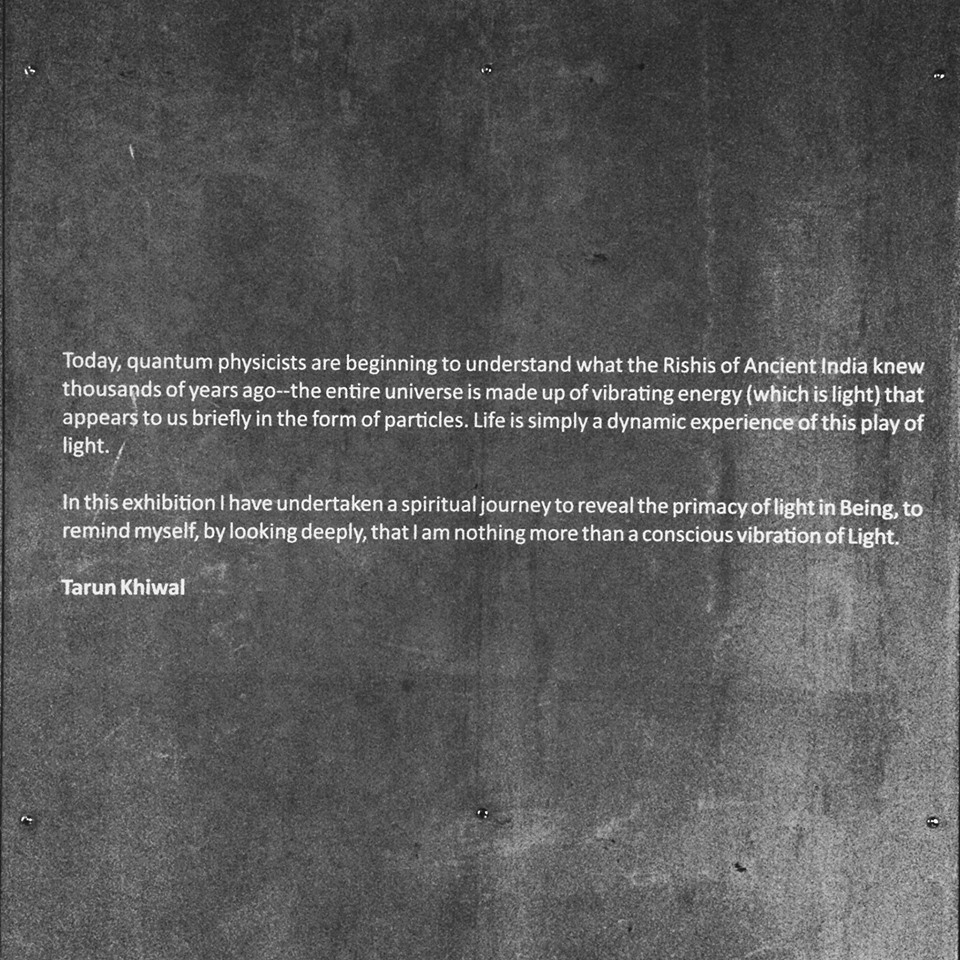 Today, quantum physicists are beginning to understand what the Rishis of Ancient India knew thousands of years ago--the entire universe is made up of vibrating energy (which is light) that appears to us briefly in the form of particles. Life is simply a dynamic experience of this play of light.

In this exhibition I have undertaken a spiritual journey to reveal the primacy of light in Being, to remind myself, by looking deeply, that I am nothing more than a conscious vibration of Light.

Tarun Khiwal